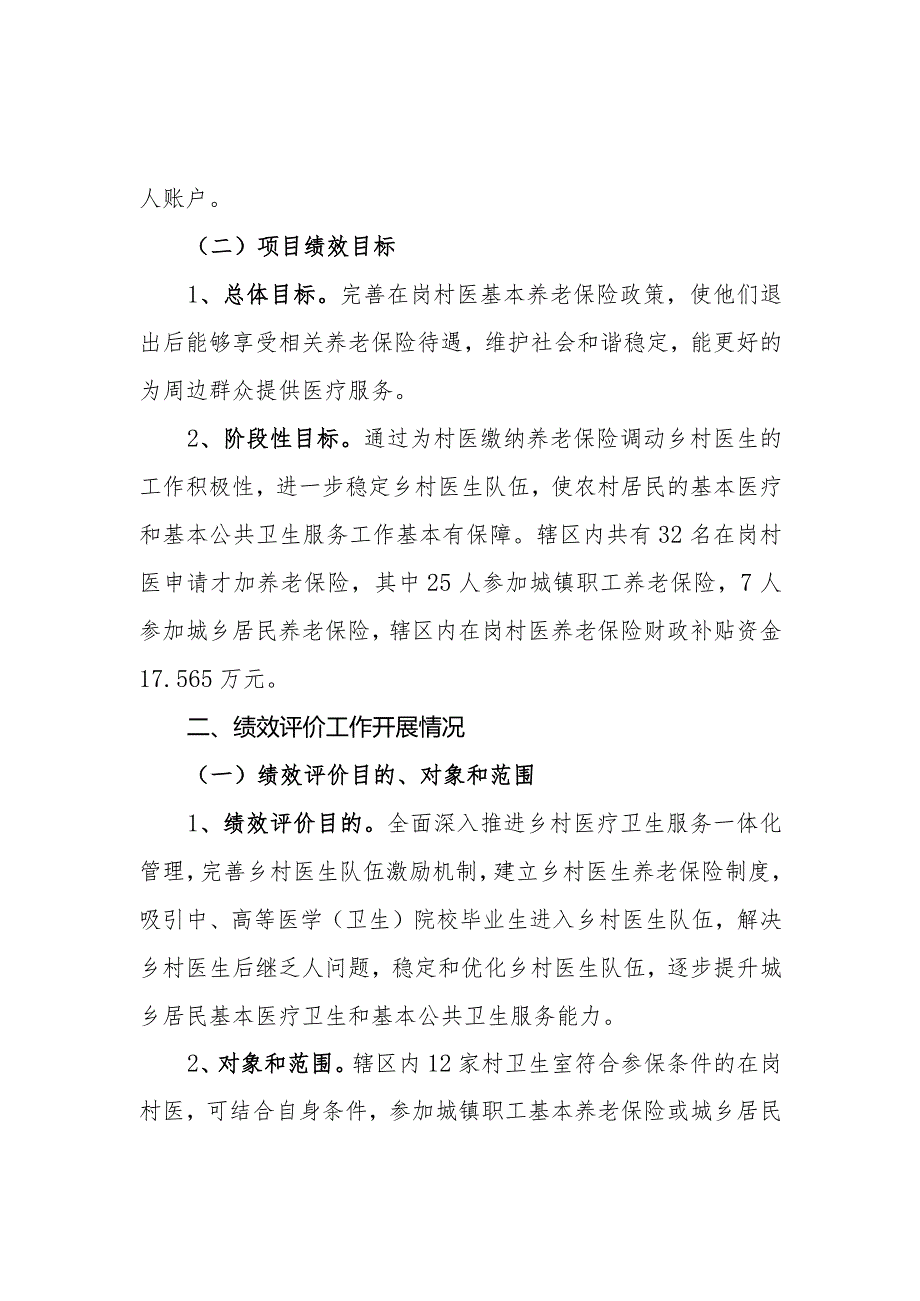 人账户。

（二）项目绩效目标

1、总体目标。完善在岗村医基本养老保险政策，使他们退出后能够享受相关养老保险待遇，维护社会和谐稳定，能更好的为周边群众提供医疗服务。

2、阶段性目标。通过为村医缴纳养老保险调动乡村医生的工作积极性，进一步稳定乡村医生队伍，使农村居民的基本医疗和基本公共卫生服务工作基本有保障。辖区内共有32名在岗村医申请才加养老保险，其中25人参加城镇职工养老保险，7人参加城乡居民养老保险，辖区内在岗村医养老保险财政补贴资金17.565万元。

二、绩效评价工作开展情况

（一）绩效评价目的、对象和范围

1、绩效评价目的。全面深入推进乡村医疗卫生服务一体化管理，完善乡村医生队伍激励机制，建立乡村医生养老保险制度，吸引中、高等医学（卫生）院校毕业生进入乡村医生队伍，解决乡村医生后继乏人问题，稳定和优化乡村医生队伍，逐步提升城乡居民基本医疗卫生和基本公共卫生服务能力。

2、对象和范围。辖区内12家村卫生室符合参保条件的在岗村医，可结合自身条件，参加城镇职工基本养老保险或城乡居民